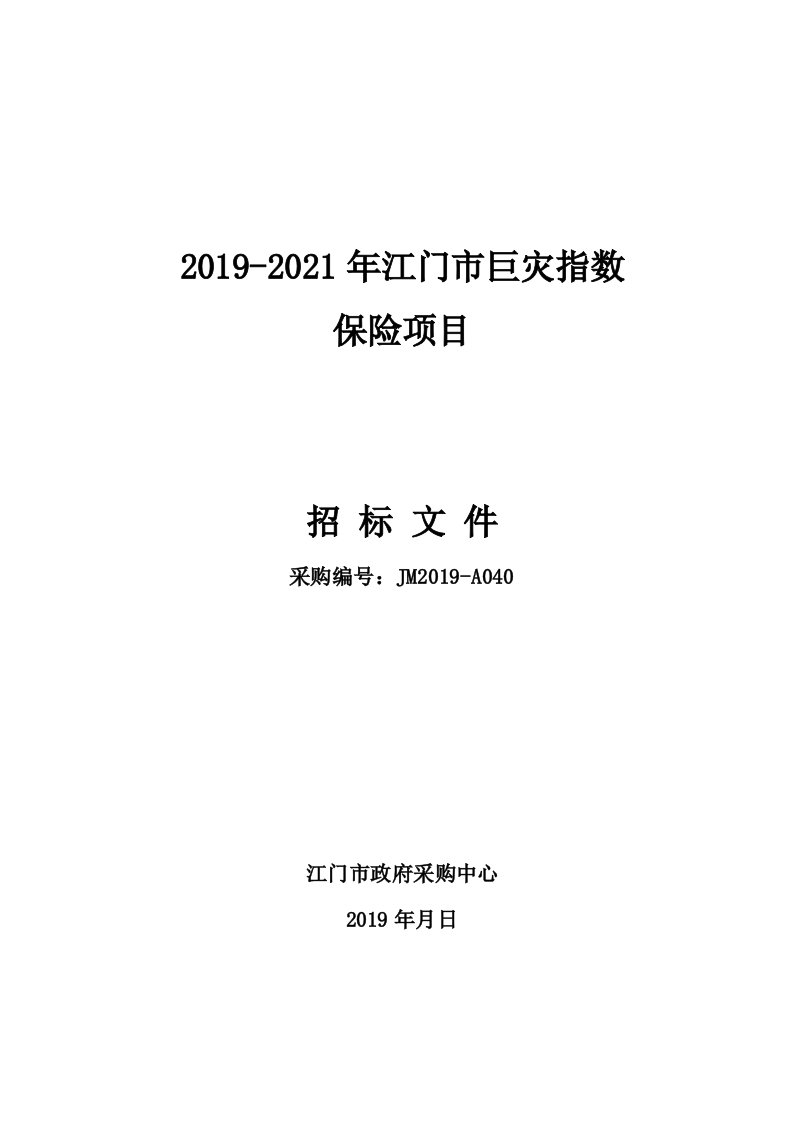 2019-2021 年江门市巨灾指数
保险项目

招 标 文 件

采购编号：JM2019-A040

江门市政府采购中心

2019 年月日